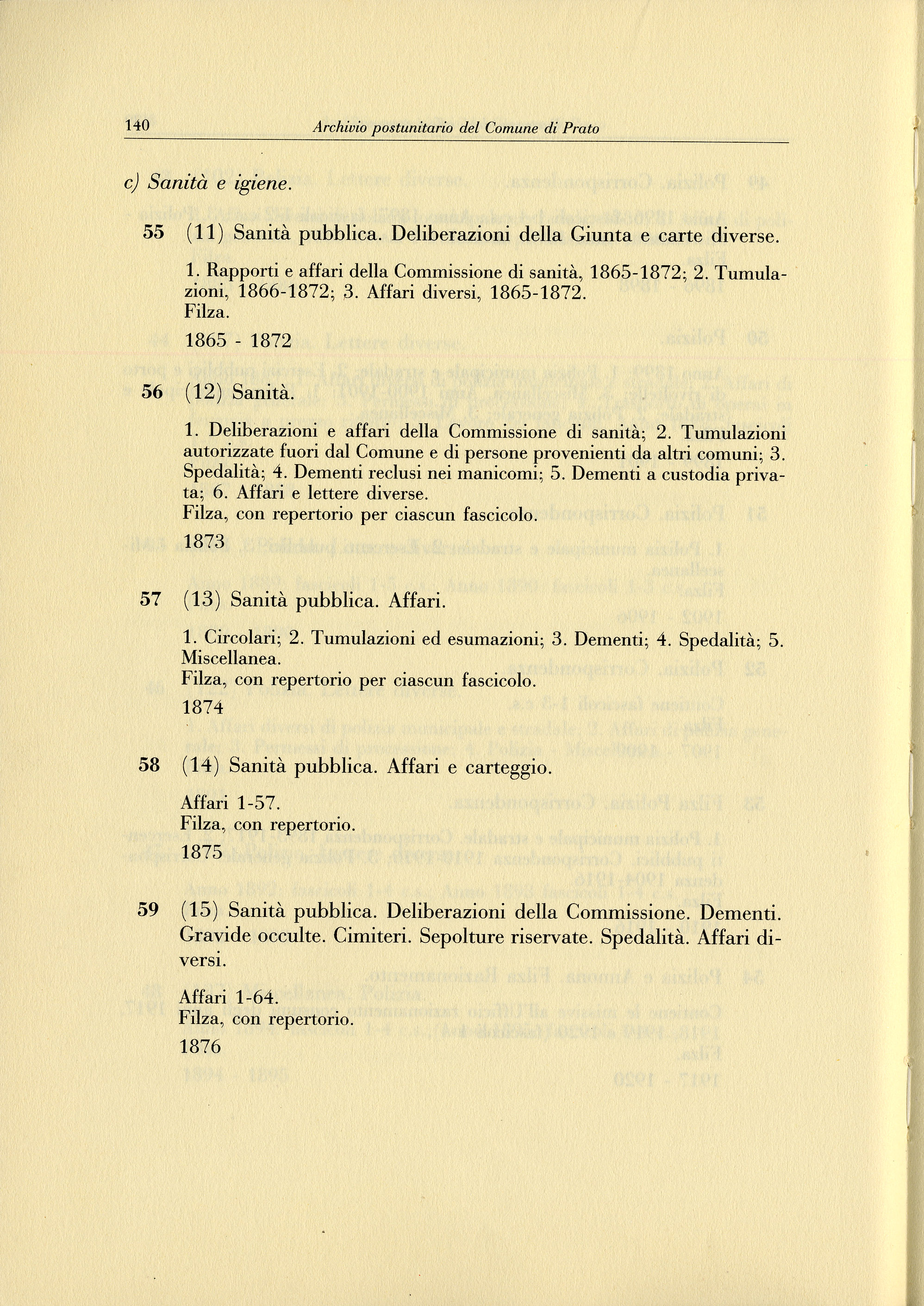 140 Archivio postunitario del Comune di Prato

c) Sanità e igiene.

55 (11) Sanità pubblica. Deliberazioni della Giunta e carte diverse.

1. Rapporti e affari della Commissione di sanità, 1865-1872; 2. Tumulazioni, 1866-1872; 3. Affari diversi, 1865-1872.
Filza.

1865 - 1872

56 (12) Sanità.

1. Deliberazioni e affari della Commissione di sanità; 2. Tumulazioni autorizzate fuori dal Comune e di persone provenienti da altri comuni; 3. Spedalità; 4. Dementi reclusi nei manicomi; 5. Dementi a custodia privata; 6. Affari e lettere diverse.
Filza, con repertorio per ciascun fascicolo.

1873

57 (13) Sanità pubblica. Affari.

1. Circolari; 2. Tumulazioni ed esumazioni; 3. Dementi; 4. Spedalità; 5. Miscellanea.
Filza, con repertorio per ciascun fascicolo.

1874

58 (14) Sanità pubblica. Affari e carteggio.

Affari 1-57.
Filza, con repertorio.

1875

59 (15) Sanità pubblica. Deliberazioni della Commissione. Dementi. Gravide occulte. Cimiteri. Sepolture riservate. Spedalità. Affari diversi.

Affari 1-64.
Filza, con repertorio.

1876